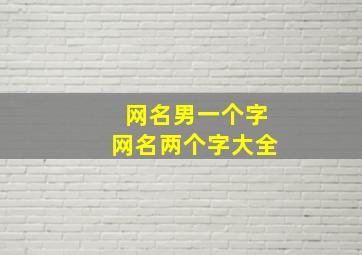 网名男一个字
网名两个字大全